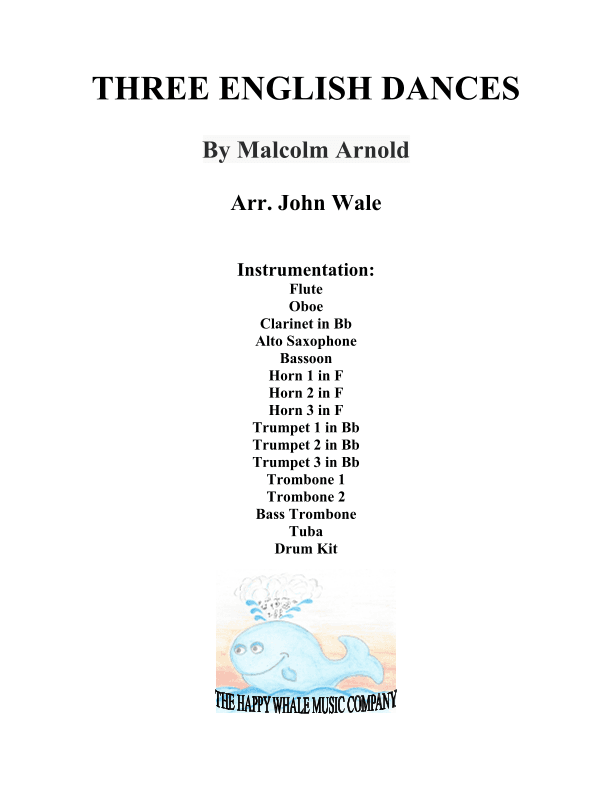 THREE ENGLISH DANCES

By Malcolm Arnold

Arr. John Wale

Instrumentation:
Flute
Oboe
Clarinet in Bb
Alto Saxophone
Bassoon
Horn 1 in F
Horn 2 in F
Horn 3 in F
Trumpet 1 in Bb
Trumpet 2 in Bb
Trumpet 3 in Bb
Trombone 1
Trombone 2
Bass Trombone
Tuba
Drum Kit

THE HAPPY WHALE MUSIC COMPANY